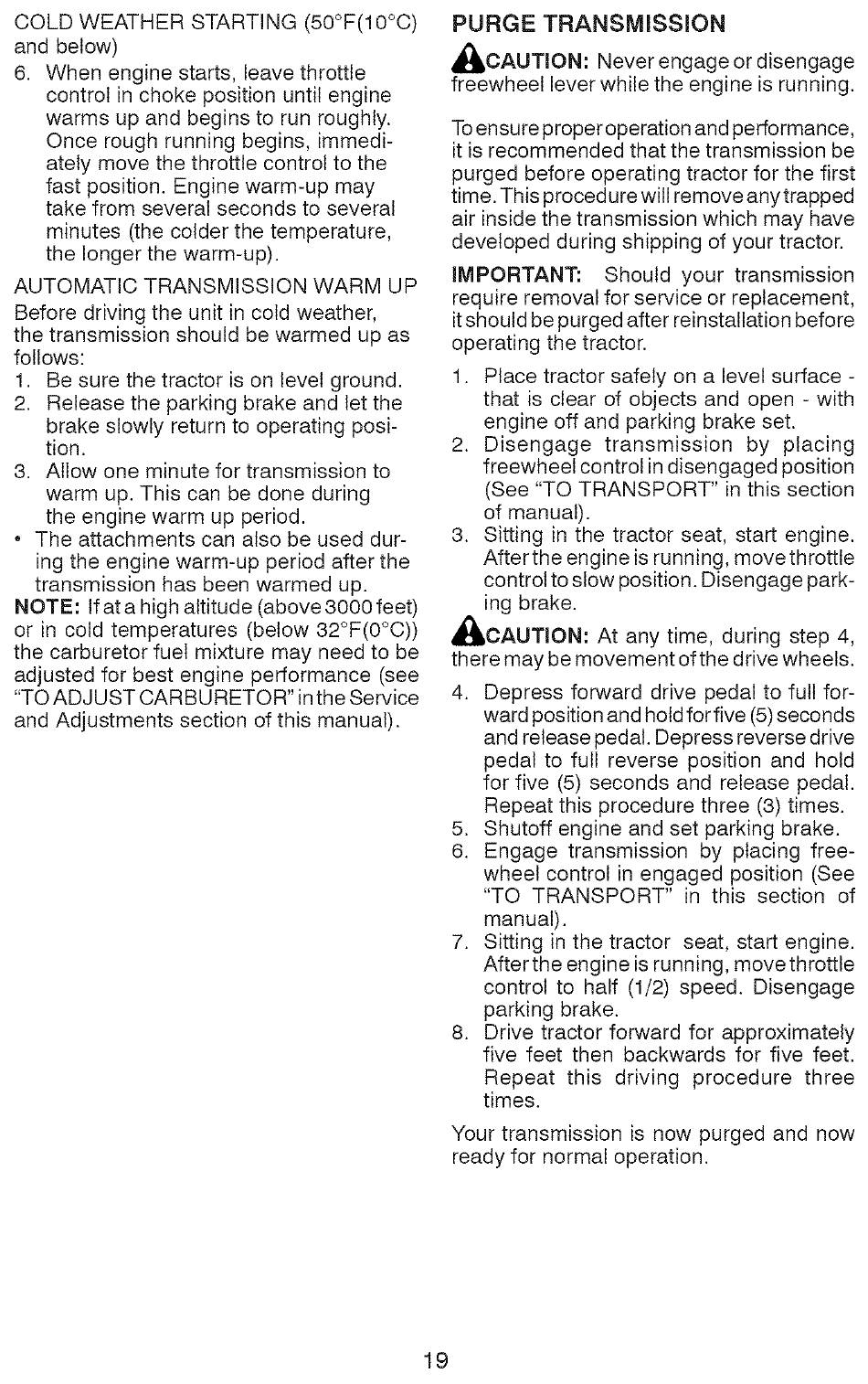 COLD WEATHER STARTING (50°F(10°C) and below)

6. When engine starts, leave throttle control in choke position until engine warms up and begins to run roughly. Once rough running begins, immediately move the throttle control to the fast position. Engine warm-up may take from several seconds to several minutes (the colder the temperature, the longer the warm-up).

AUTOMATIC TRANSMISSION WARM UP

Before driving the unit in cold weather, the transmission should be warmed up as follows:

1. Be sure the tractor is on level ground.
2. Release the parking brake and let the brake slowly return to operating position.
3. Allow one minute for transmission to warm up. This can be done during the engine warm up period.

• The attachments can also be used during the engine warm-up period after the transmission has been warmed up.

NOTE: If at a high altitude (above 3000 feet) or in cold temperatures (below 32°F(0°C)) the carburetor fuel mixture may need to be adjusted for best engine performance (see "TO ADJUST CARBURETOR" in the Service and Adjustments section of this manual).

PURGE TRANSMISSION

CAUTION: Never engage or disengage freewheel lever while the engine is running.

To ensure proper operation and performance, it is recommended that the transmission be purged before operating tractor for the first time. This procedure will remove any trapped air inside the transmission which may have developed during shipping of your tractor.

IMPORTANT: Should your transmission require removal for service or replacement, it should be purged after reinstallation before operating the tractor.

1. Place tractor safely on a level surface - that is clear of objects and open - with engine off and parking brake set.
2. Disengage transmission by placing freewheel control in disengaged position (See "TO TRANSPORT" in this section of manual).
3. Sitting in the tractor seat, start engine. After the engine is running, move throttle control to slow position. Disengage parking brake.

CAUTION: At any time, during step 4, there may be movement of the drive wheels.

4. Depress forward drive pedal to full forward position and hold for five (5) seconds and release pedal. Depress reverse drive pedal to full reverse position and hold for five (5) seconds and release pedal. Repeat this procedure three (3) times.
5. Shutoff engine and set parking brake.
6. Engage transmission by placing freewheel control in engaged position (See "TO TRANSPORT" in this section of manual).
7. Sitting in the tractor seat, start engine. After the engine is running, move throttle control to half (1/2) speed. Disengage parking brake.
8. Drive tractor forward for approximately five feet then backwards for five feet. Repeat this driving procedure three times.

Your transmission is now purged and now ready for normal operation.

19